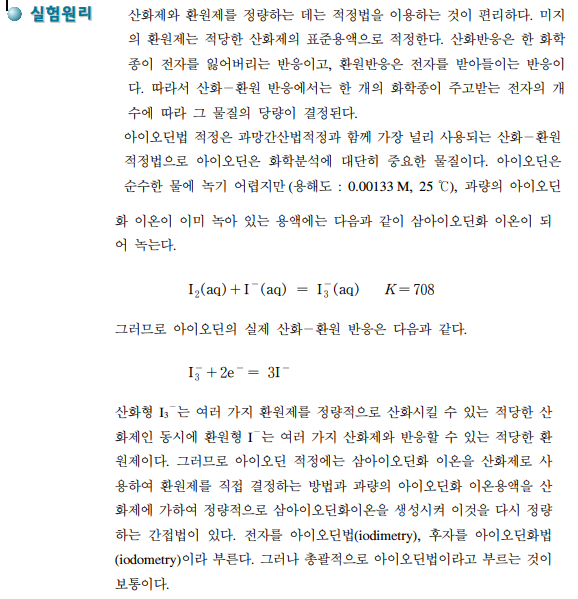 실험원리

산화제와 환원제를 정량하는 데는 적정법을 이용하는 것이 편리하다. 미지의 환원제는 적당한 산화제의 표준용액으로 적정한다. 산화반응은 한 화학종이 전자를 잃어버리는 반응이고, 환원반응은 전자를 받아들이는 반응이다. 따라서 산화－환원 반응에서는 한 개의 화학종이 주고받는 전자의 개수에 따라 그 물질의 당량이 결정된다.

아이오딘법 적정은 과망간산법적정과 함께 가장 널리 사용되는 산화－환원 적정법으로 아이오딘은 화학분석에 대단히 중요한 물질이다. 아이오딘은 순수한 물에 녹기 어렵지만 (용해도 : 0.00133 M, 25 ℃), 과량의 아이오딘화 이온이 이미 녹아 있는 용액에는 다음과 같이 삼아이오딘화 이온이 되어 녹는다.

$I_2(aq) + I^-(aq) = I_3^-(aq) \quad K = 708$

그러므로 아이오딘의 실제 산화－환원 반응은 다음과 같다.

$I_3^- + 2e^- = 3I^-$

산화형 $I_3^-$는 여러 가지 환원제를 정량적으로 산화시킬 수 있는 적당한 산화제인 동시에 환원형 $I^-$는 여러 가지 산화제와 반응할 수 있는 적당한 환원제이다. 그러므로 아이오딘 적정에는 삼아이오딘화 이온을 산화제로 사용하여 환원제를 직접 결정하는 방법과 과량의 아이오딘화 이온용액을 산화제에 가하여 정량적으로 삼아이오딘화이온을 생성시켜 이것을 다시 정량하는 간접법이 있다. 전자를 아이오딘법(iodimetry), 후자를 아이오딘화법(iodometry)이라 부른다. 그러나 총괄적으로 아이오딘법이라고 부르는 것이 보통이다.